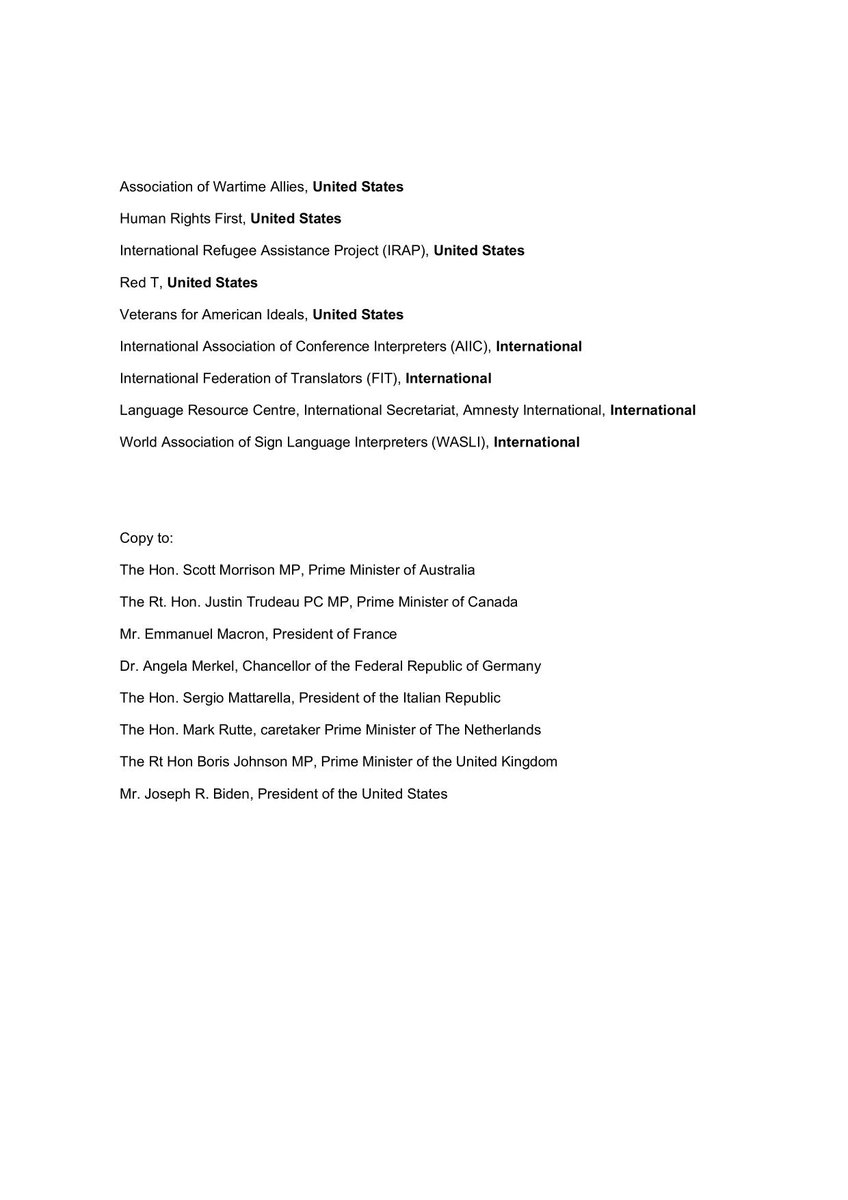 Association of Wartime Allies, United States

Human Rights First, United States

International Refugee Assistance Project (IRAP), United States

Red T, United States

Veterans for American Ideals, United States

International Association of Conference Interpreters (AIIC), International

International Federation of Translators (FIT), International

Language Resource Centre, International Secretariat, Amnesty International, International

World Association of Sign Language Interpreters (WASLI), International

Copy to:

The Hon. Scott Morrison MP, Prime Minister of Australia

The Rt. Hon. Justin Trudeau PC MP, Prime Minister of Canada

Mr. Emmanuel Macron, President of France

Dr. Angela Merkel, Chancellor of the Federal Republic of Germany

The Hon. Sergio Mattarella, President of the Italian Republic

The Hon. Mark Rutte, caretaker Prime Minister of The Netherlands

The Rt Hon Boris Johnson MP, Prime Minister of the United Kingdom

Mr. Joseph R. Biden, President of the United States